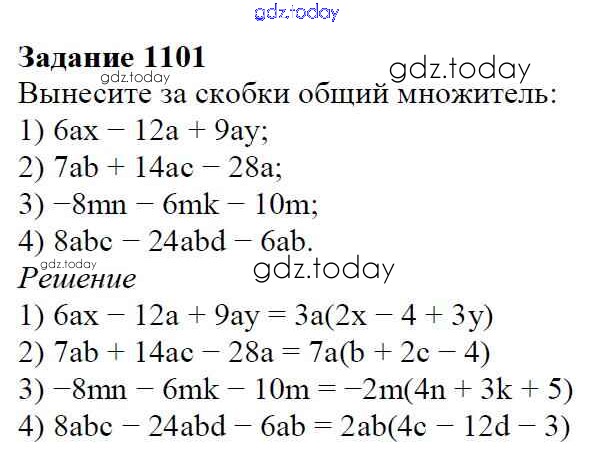 Задание 1101

Вынесите за скобки общий множитель:

1) $6ax - 12a + 9ay$;
2) $7ab + 14ac - 28a$;
3) $-8mn - 6mk - 10m$;
4) $8abc - 24abd - 6ab$.

Решение

1) $6ax - 12a + 9ay = 3a(2x - 4 + 3y)$
2) $7ab + 14ac - 28a = 7a(b + 2c - 4)$
3) $-8mn - 6mk - 10m = -2m(4n + 3k + 5)$
4) $8abc - 24abd - 6ab = 2ab(4c - 12d - 3)$

gdz.today